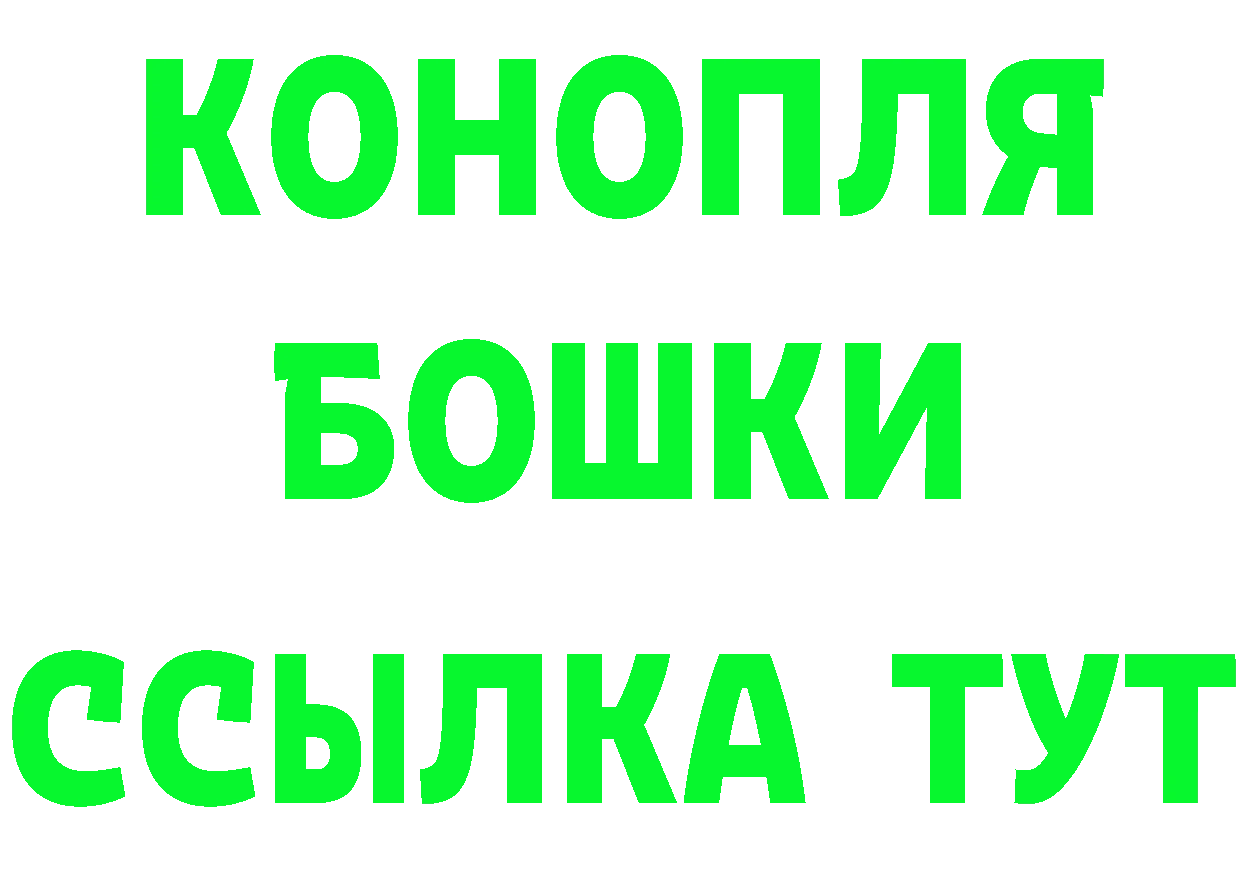 КОНОПЛЯ
БОШКИ
ССЫЛКА ТУТ